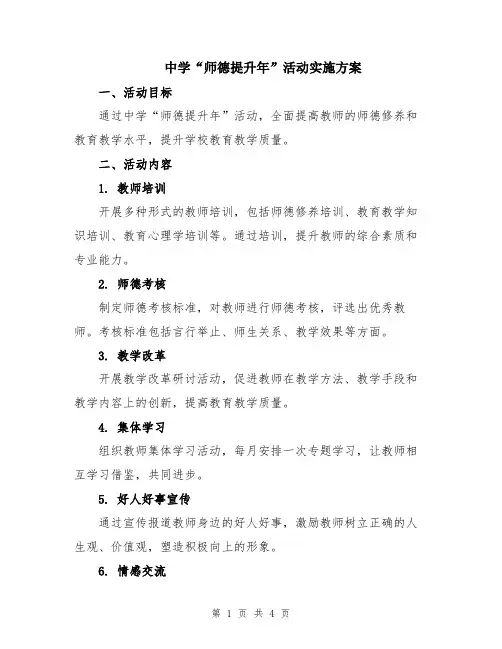 中学“师德提升年”活动实施方案

一、活动目标

通过中学“师德提升年”活动，全面提高教师的师德修养和教育教学水平，提升学校教育教学质量。

二、活动内容

1. 教师培训

开展多种形式的教师培训，包括师德修养培训、教育教学知识培训、教育心理学培训等。通过培训，提升教师的综合素质和专业能力。

2. 师德考核

制定师德考核标准，对教师进行师德考核，评选出优秀教师。考核标准包括言行举止、师生关系、教学效果等方面。

3. 教学改革

开展教学改革研讨活动，促进教师在教学方法、教学手段和教学内容上的创新，提高教育教学质量。

4. 集体学习

组织教师集体学习活动，每月安排一次专题学习，让教师相互学习借鉴，共同进步。

5. 好人好事宣传

通过宣传报道教师身边的好人好事，激励教师树立正确的人生观、价值观，塑造积极向上的形象。

6. 情感交流

第 1 页 共 4 页